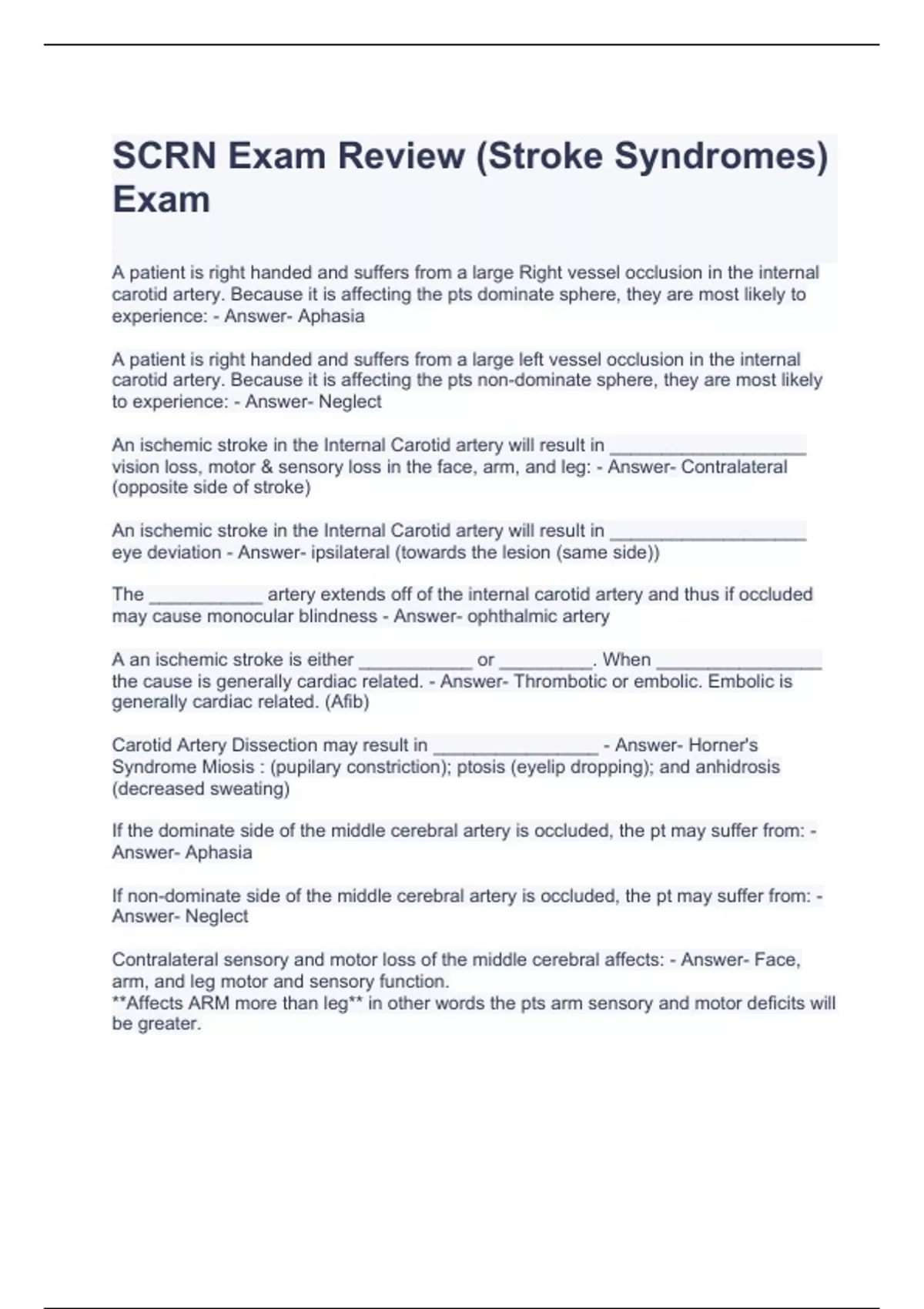 SCRN Exam Review (Stroke Syndromes) Exam

A patient is right handed and suffers from a large Right vessel occlusion in the internal carotid artery. Because it is affecting the pts dominate sphere, they are most likely to experience: - Answer- Aphasia

A patient is right handed and suffers from a large left vessel occlusion in the internal carotid artery. Because it is affecting the pts non-dominate sphere, they are most likely to experience: - Answer- Neglect

An ischemic stroke in the Internal Carotid artery will result in ___________________ vision loss, motor & sensory loss in the face, arm, and leg: - Answer- Contralateral (opposite side of stroke)

An ischemic stroke in the Internal Carotid artery will result in ___________________ eye deviation - Answer- ipsilateral (towards the lesion (same side))

The ___________ artery extends off of the internal carotid artery and thus if occluded may cause monocular blindness - Answer- ophthalmic artery

A an ischemic stroke is either ___________ or _________. When ________________ the cause is generally cardiac related. - Answer- Thrombotic or embolic. Embolic is generally cardiac related. (Afib)

Carotid Artery Dissection may result in ________________ - Answer- Horner's Syndrome Miosis : (pupilary constriction); ptosis (eyelip dropping); and anhidrosis (decreased sweating)

If the dominate side of the middle cerebral artery is occluded, the pt may suffer from: - Answer- Aphasia

If non-dominate side of the middle cerebral artery is occluded, the pt may suffer from: - Answer- Neglect

Contralateral sensory and motor loss of the middle cerebral affects: - Answer- Face, arm, and leg motor and sensory function.
**Affects ARM more than leg** in other words the pts arm sensory and motor deficits will be greater.